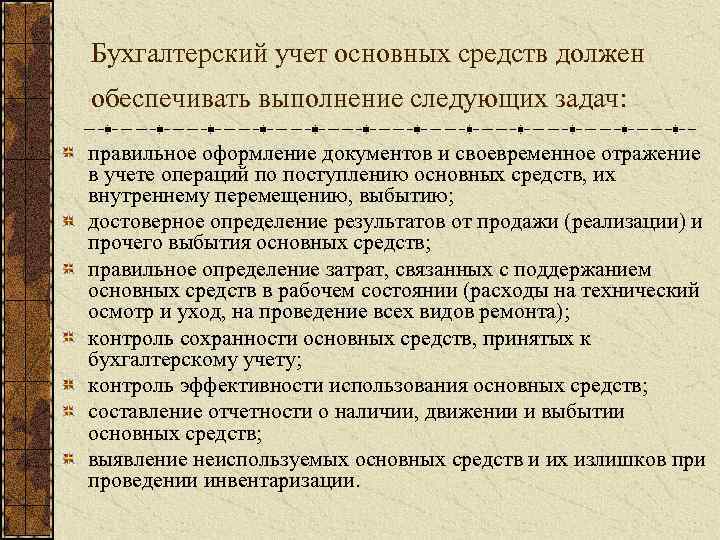 Бухгалтерский учет основных средств должен обеспечивать выполнение следующих задач:

правильное оформление документов и своевременное отражение в учете операций по поступлению основных средств, их внутреннему перемещению, выбытию;

достоверное определение результатов от продажи (реализации) и прочего выбытия основных средств;

правильное определение затрат, связанных с поддержанием основных средств в рабочем состоянии (расходы на технический осмотр и уход, на проведение всех видов ремонта);

контроль сохранности основных средств, принятых к бухгалтерскому учету;

контроль эффективности использования основных средств;

составление отчетности о наличии, движении и выбытии основных средств;

выявление неиспользуемых основных средств и их излишков при проведении инвентаризации.